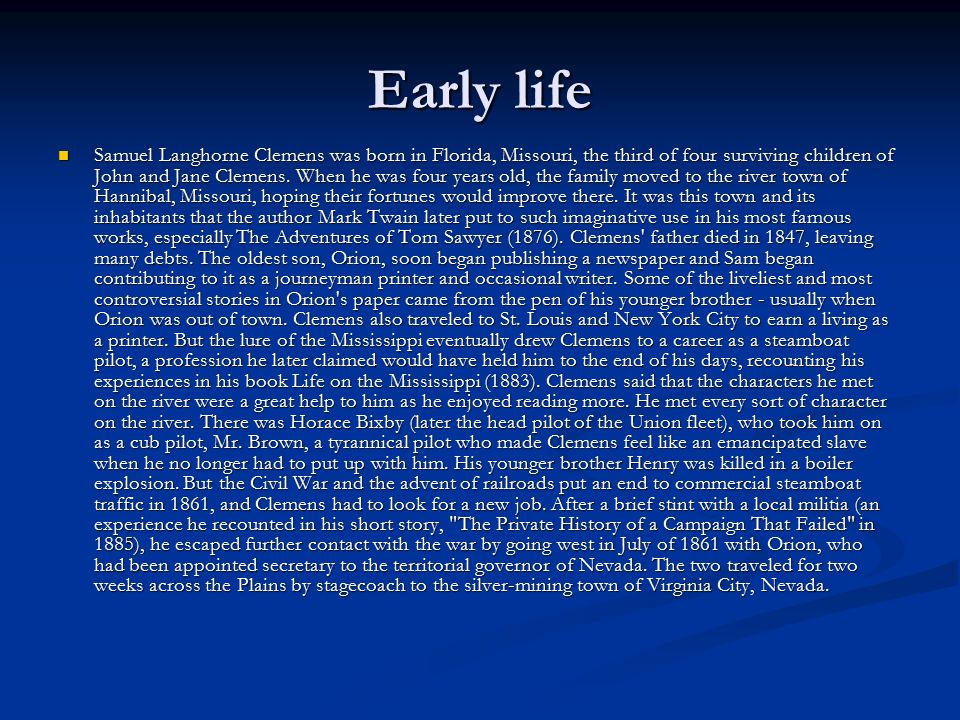 Early life

Samuel Langhorne Clemens was born in Florida, Missouri, the third of four surviving children of John and Jane Clemens. When he was four years old, the family moved to the river town of Hannibal, Missouri, hoping their fortunes would improve there. It was this town and its inhabitants that the author Mark Twain later put to such imaginative use in his most famous works, especially The Adventures of Tom Sawyer (1876). Clemens' father died in 1847, leaving many debts. The oldest son, Orion, soon began publishing a newspaper and Sam began contributing to it as a journeyman printer and occasional writer. Some of the liveliest and most controversial stories in Orion's paper came from the pen of his younger brother - usually when Orion was out of town. Clemens also traveled to St. Louis and New York City to earn a living as a printer. But the lure of the Mississippi eventually drew Clemens to a career as a steamboat pilot, a profession he later claimed would have held him to the end of his days, recounting his experiences in his book Life on the Mississippi (1883). Clemens said that the characters he met on the river were a great help to him as he enjoyed reading more. He met every sort of character on the river. There was Horace Bixby (later the head pilot of the Union fleet), who took him on as a cub pilot, Mr. Brown, a tyrannical pilot who made Clemens feel like an emancipated slave when he no longer had to put up with him. His younger brother Henry was killed in a boiler explosion. But the Civil War and the advent of railroads put an end to commercial steamboat traffic in 1861, and Clemens had to look for a new job. After a brief stint with a local militia (an experience he recounted in his short story, "The Private History of a Campaign That Failed" in 1885), he escaped further contact with the war by going west in July of 1861 with Orion, who had been appointed secretary to the territorial governor of Nevada. The two traveled for two weeks across the Plains by stagecoach to the silver-mining town of Virginia City, Nevada.